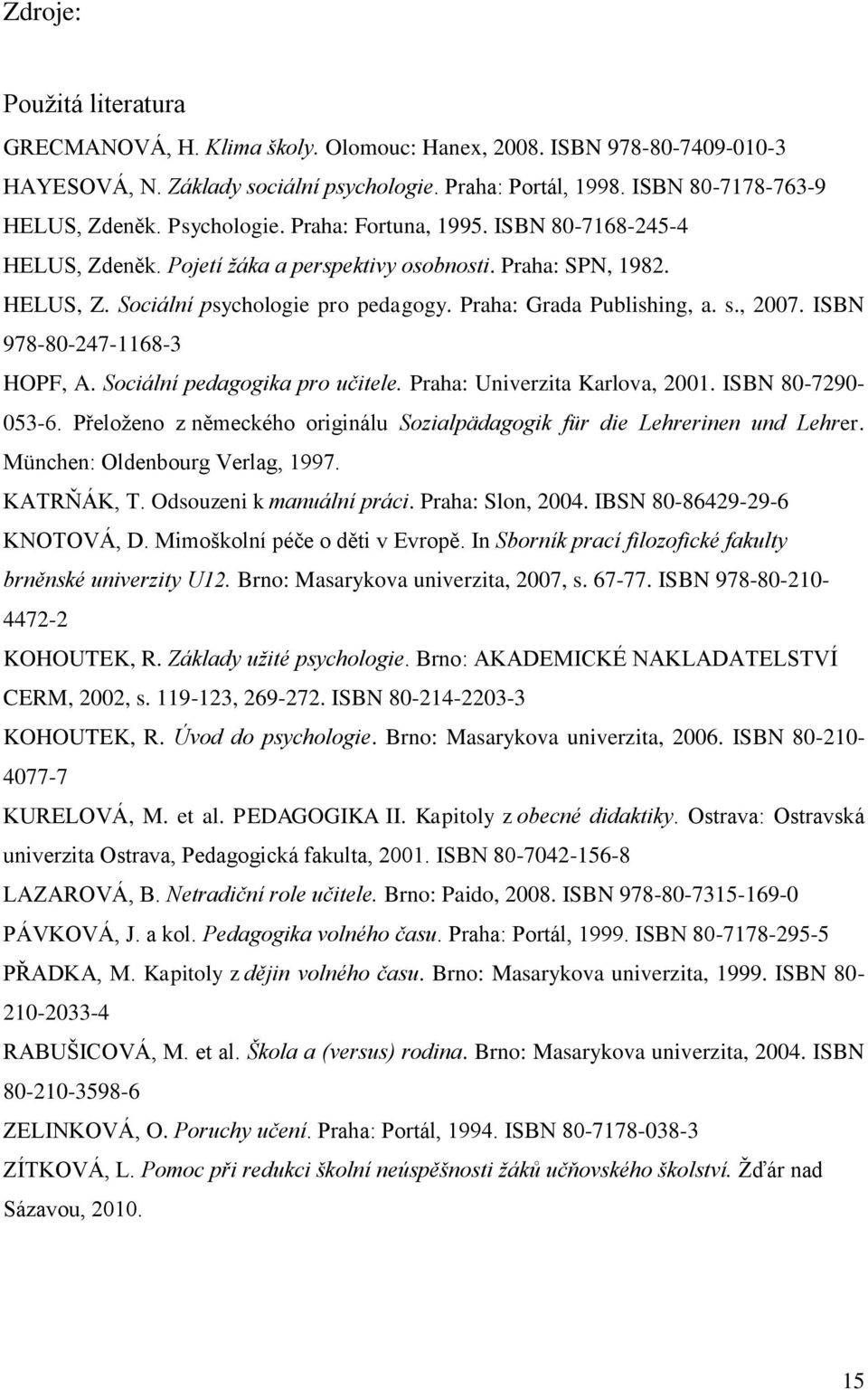 Zdroje:

Použitá literatura

GRECMANOVÁ, H. Klima školy. Olomouc: Hanex, 2008. ISBN 978-80-7409-010-3

HAYESOVÁ, N. Základy sociální psychologie. Praha: Portál, 1998. ISBN 80-7178-763-9

HELUS, Zdeněk. Psychologie. Praha: Fortuna, 1995. ISBN 80-7168-245-4

HELUS, Zdeněk. Pojetí žáka a perspektivy osobnosti. Praha: SPN, 1982.

HELUS, Z. Sociální psychologie pro pedagogy. Praha: Grada Publishing, a. s., 2007. ISBN 978-80-247-1168-3

HOPF, A. Sociální pedagogika pro učitele. Praha: Univerzita Karlova, 2001. ISBN 80-7290-053-6. Přeloženo z německého originálu Sozialpädagogik für die Lehrerinen und Lehrer. München: Oldenbourg Verlag, 1997.

KATRŇÁK, T. Odsouzeni k manuální práci. Praha: Slon, 2004. IBSN 80-86429-29-6

KNOTOVÁ, D. Mimoškolní péče o děti v Evropě. In Sborník prací filozofické fakulty brněnské univerzity U12. Brno: Masarykova univerzita, 2007, s. 67-77. ISBN 978-80-210-4472-2

KOHOUTEK, R. Základy užité psychologie. Brno: AKADEMICKÉ NAKLADATELSTVÍ CERM, 2002, s. 119-123, 269-272. ISBN 80-214-2203-3

KOHOUTEK, R. Úvod do psychologie. Brno: Masarykova univerzita, 2006. ISBN 80-210-4077-7

KURELOVÁ, M. et al. PEDAGOGIKA II. Kapitoly z obecné didaktiky. Ostrava: Ostravská univerzita Ostrava, Pedagogická fakulta, 2001. ISBN 80-7042-156-8

LAZAROVÁ, B. Netradiční role učitele. Brno: Paido, 2008. ISBN 978-80-7315-169-0

PÁVKOVÁ, J. a kol. Pedagogika volného času. Praha: Portál, 1999. ISBN 80-7178-295-5

PŘADKA, M. Kapitoly z dějin volného času. Brno: Masarykova univerzita, 1999. ISBN 80-210-2033-4

RABUŠICOVÁ, M. et al. Škola a (versus) rodina. Brno: Masarykova univerzita, 2004. ISBN 80-210-3598-6

ZELINKOVÁ, O. Poruchy učení. Praha: Portál, 1994. ISBN 80-7178-038-3

ZÍTKOVÁ, L. Pomoc při redukci školní neúspěšnosti žáků učňovského školství. Žďár nad Sázavou, 2010.

15